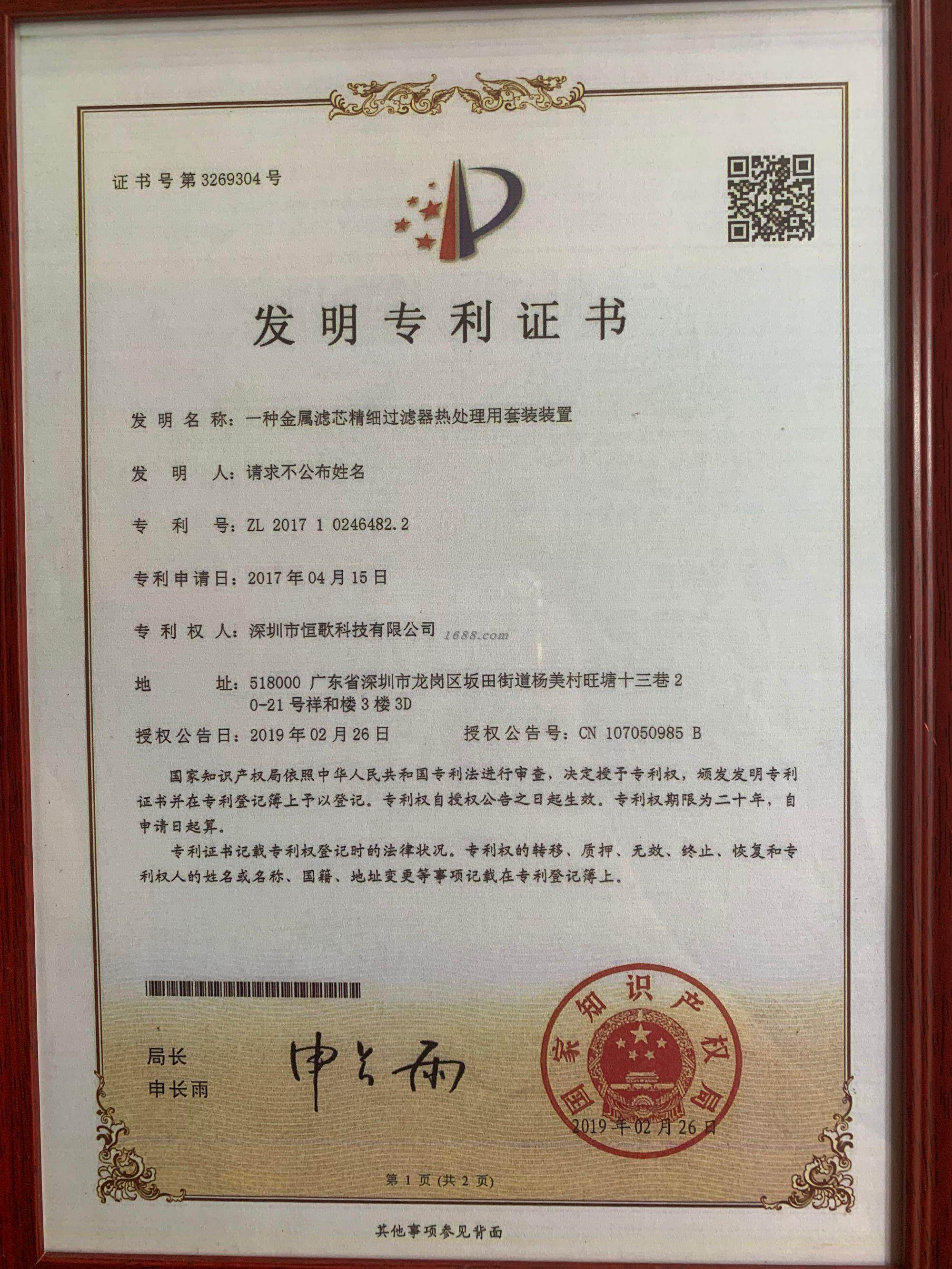 证书号第3269304号

发明专利证书

发明名称：一种金属滤芯精细过滤器热处理用套装装置

发明人：请求不公布姓名

专利号：ZL 2017 1 0246482.2

专利申请日：2017年04月15日

专利权人：深圳市恒歌科技有限公司

地址：518000 广东省深圳市龙岗区坂田街道杨美村旺塘十三巷20-21号祥和楼3楼3D

授权公告日：2019年02月26日 授权公告号：CN 107050985 B

国家知识产权局依照中华人民共和国专利法进行审查，决定授予专利权，颁发发明专利证书并在专利登记簿上予以登记。专利权自授权公告之日起生效。专利权期限为二十年，自申请日起算。

专利证书记载专利权登记时的法律状况。专利权的转移、质押、无效、终止、恢复和专利权人的姓名或名称、国籍、地址变更等事项记载在专利登记簿上。

局长
申长雨

申长雨

国家知识产权局
2019年02月26日

第1页(共2页)

其他事项参见背面

1688.com